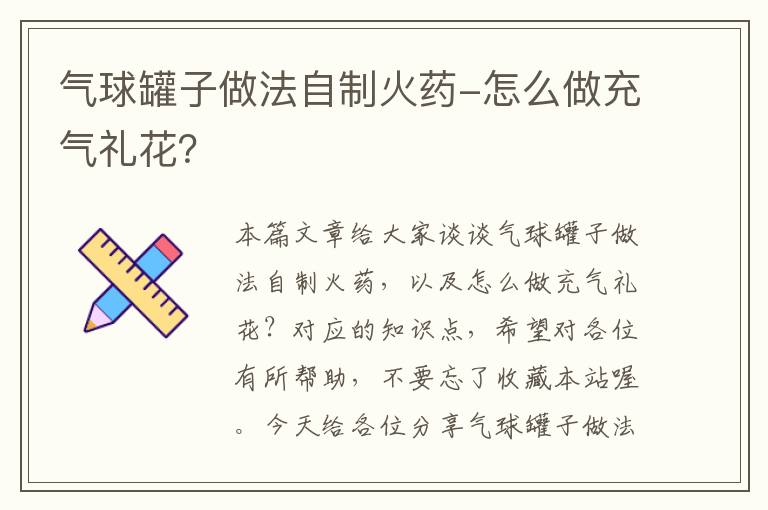 气球罐子做法自制火药-怎么做充气礼花?

本篇文章给大家谈谈气球罐子做法自制火药，以及怎么做充气礼花？对应的知识点，希望对各位有所帮助，不要忘了收藏本站喔。今天给各位分享气球罐子做法